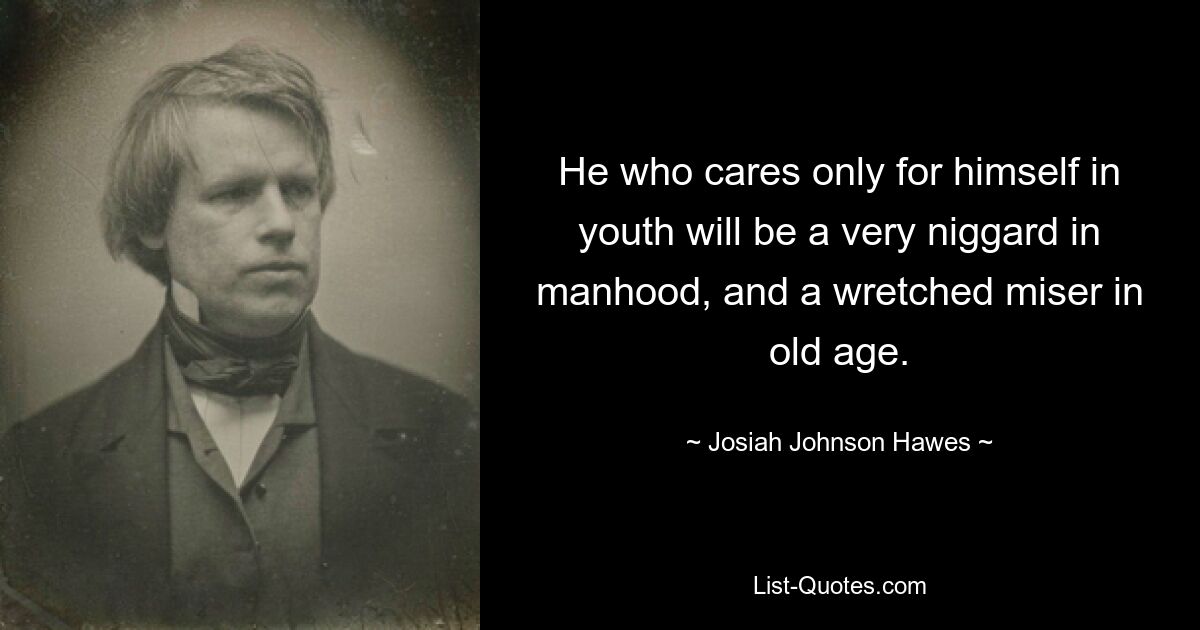 He who cares only for himself in youth will be a very niggard in manhood, and a wretched miser in old age.

~ Josiah Johnson Hawes ~

List-Quotes.com